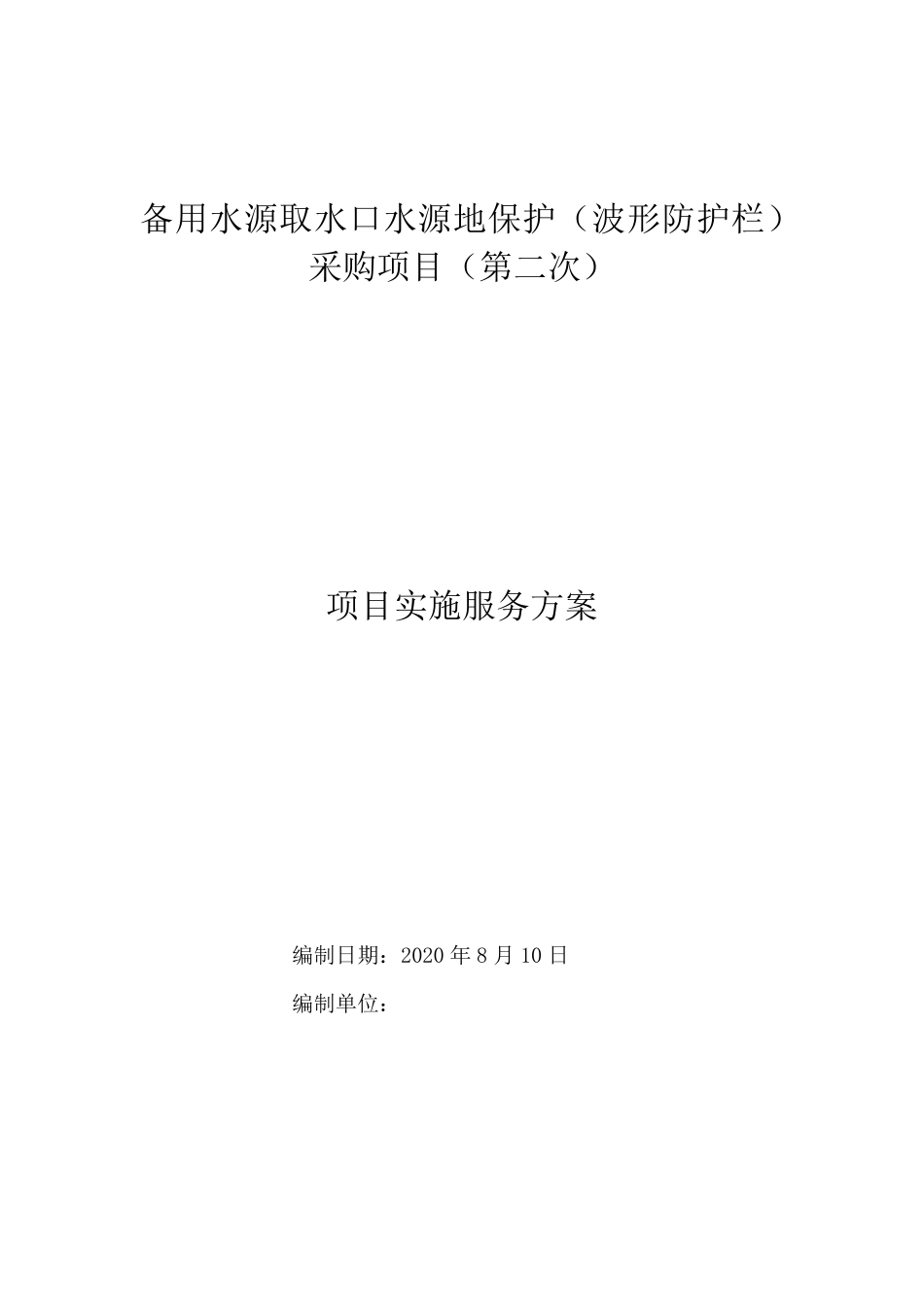 备用水源取水口水源地保护（波形防护栏）采购项目（第二次）

项目实施服务方案

编制日期：2020 年 8 月 10 日

编制单位：